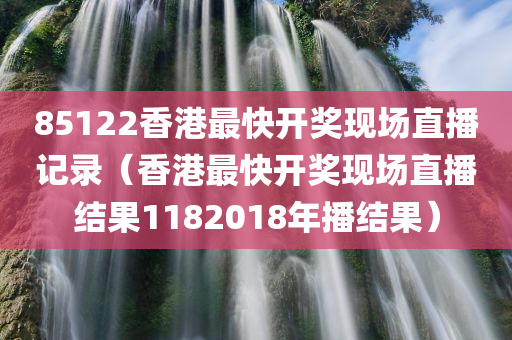 85122香港最快开奖现场直播记录（香港最快开奖现场直播结果1182018年播结果）